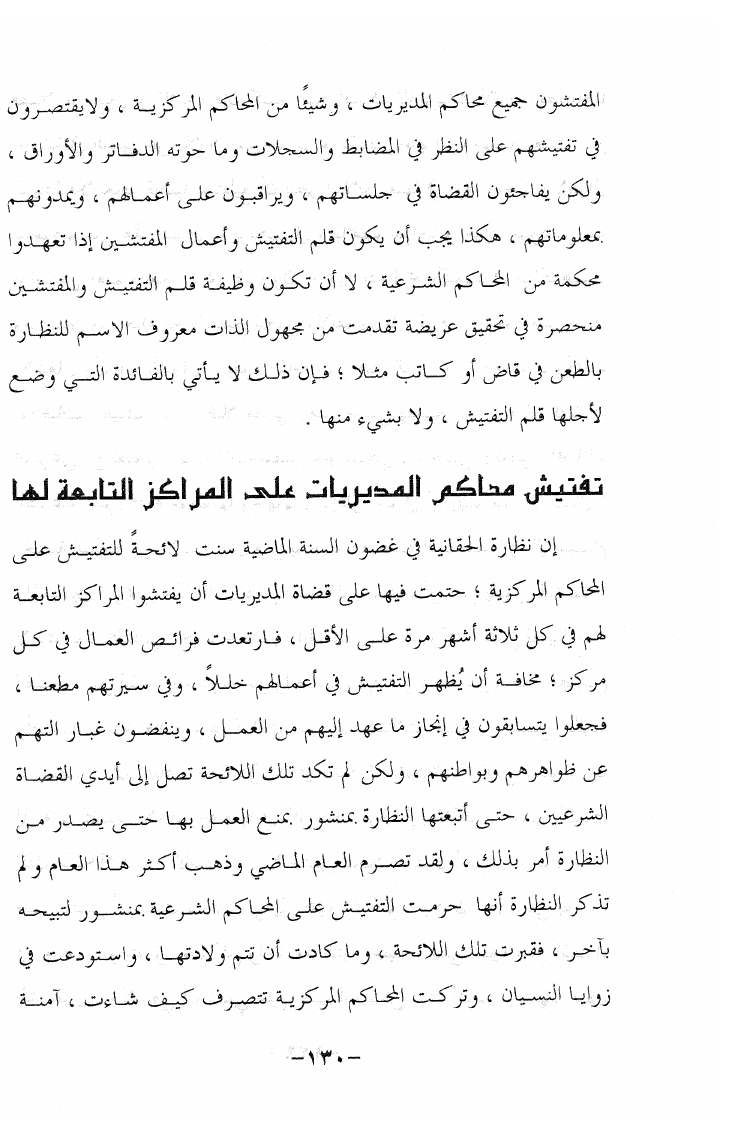 المفتشون جميع محاكم المديريات ، وشيئًا من المحاكم المركزية ، ولايقتصرون في تفتيشهم على النظر في المضابط والسجلات وما حوته الدفاتر والأوراق ، ولكن يفاجئون القضاة في جلساتهم ، ويراقبون على أعمالهم ، ويمدونهم بمعلوماتهم ، هكذا يجب أن يكون قلم التفتيش وأعمال المفتشين إذا تعهدوا محكمة من المحاكم الشرعية ، لا أن تكون وظيفة قلم التفتيش والمفتشين منحصرة في تحقيق عريضة تقدمت من مجهول الذات معروف الاسم للنظارة بالطعن في قاض أو كاتب مثلا ؛ فإن ذلك لا يأتي بالفائدة التي وضع لأجلها قلم التفتيش ، ولا بشيء منها .

تفتيش محاكم المديريات على المراكز التابعة لها

إن نظارة الحقانية في غضون السنة الماضية سنت لائحةً للتفتيش على المحاكم المركزية ؛ حتمت فيها على قضاة المديريات أن يفتشوا المراكز التابعة لهم في كل ثلاثة أشهر مرة على الأقل ، فارتعدت فرائص العمال في كل مركز ؛ مخافة أن يُظهر التفتيش في أعمالهم خللاً ، وفي سيرتهم مطعنا ، فجعلوا يتسابقون في إنجاز ما عهد إليهم من العمل ، وينفضون غبار التهم عن ظواهرهم وبواطنهم ، ولكن لم تكد تلك اللائحة تصل إلى أيدي القضاة الشرعيين ، حتى أتبعتها النظارة بمنشور بمنع العمل بها حتى يصدر من النظارة أمر بذلك ، ولقد تصرم العام الماضي وذهب أكثر هذا العام ولم تذكر النظارة أنها حرمت التفتيش على المحاكم الشرعية بمنشور لتبيحه بآخر ، فقبرت تلك اللائحة ، وما كادت أن تتم ولادتها ، واستودعت في زوايا النسيان ، وتركت المحاكم المركزية تتصرف كيف شاءت ، آمنة

-١٣٠-